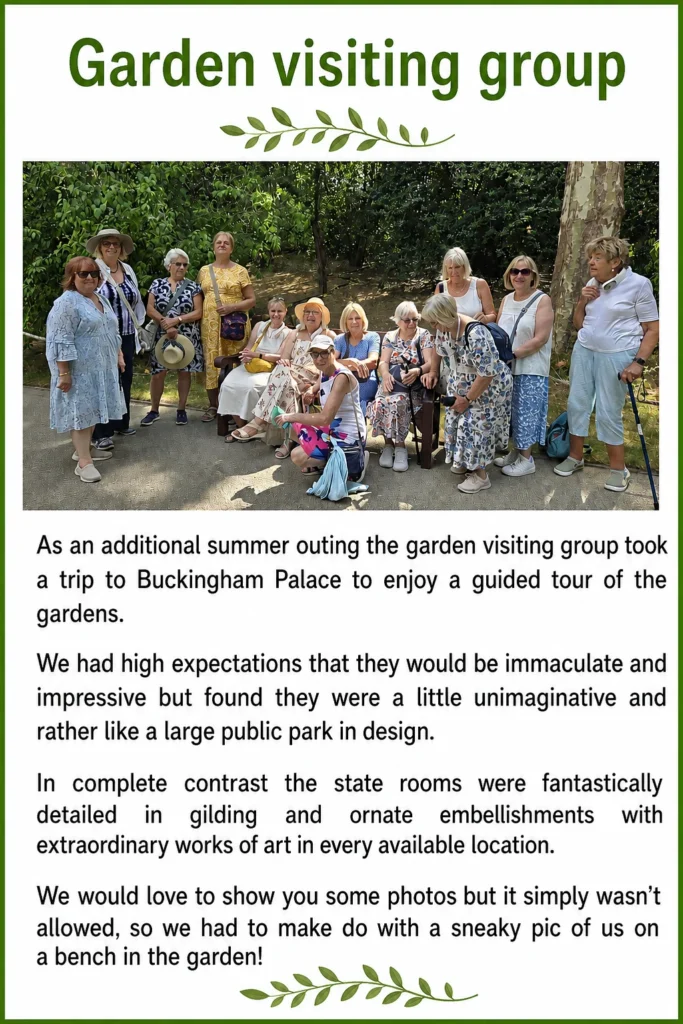 Garden visiting group

As an additional summer outing the garden visiting group took a trip to Buckingham Palace to enjoy a guided tour of the gardens.

We had high expectations that they would be immaculate and impressive but found they were a little unimaginative and rather like a large public park in design.

In complete contrast the state rooms were fantastically detailed in gilding and ornate embellishments with extraordinary works of art in every available location.

We would love to show you some photos but it simply wasn't allowed, so we had to make do with a sneaky pic of us on a bench in the garden!